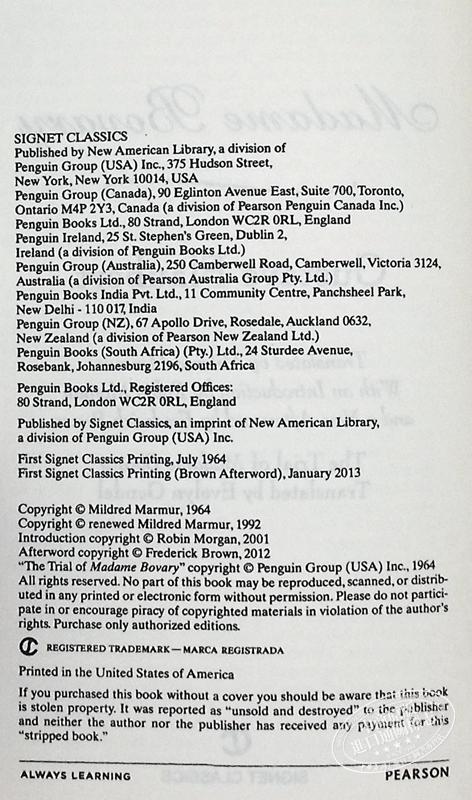 SIGNET CLASSICS
Published by New American Library, a division of Penguin Group (USA) Inc., 375 Hudson Street, New York, New York 10014, USA
Penguin Group (Canada), 90 Eglinton Avenue East, Suite 700, Toronto, Ontario M4P 2Y3, Canada (a division of Pearson Penguin Canada Inc.)
Penguin Books Ltd., 80 Strand, London WC2R 0RL, England
Penguin Ireland, 25 St. Stephen's Green, Dublin 2, Ireland (a division of Penguin Books Ltd.)
Penguin Group (Australia), 250 Camberwell Road, Camberwell, Victoria 3124, Australia (a division of Pearson Australia Group Pty. Ltd.)
Penguin Books India Pvt. Ltd., 11 Community Centre, Panchsheel Park, New Delhi - 110 017, India
Penguin Group (NZ), 67 Apollo Drive, Rosedale, Auckland 0632, New Zealand (a division of Pearson New Zealand Ltd.)
Penguin Books (South Africa) (Pty.) Ltd., 24 Sturdee Avenue, Rosebank, Johannesburg 2196, South Africa

Penguin Books Ltd., Registered Offices: 80 Strand, London WC2R 0RL, England

Published by Signet Classics, an imprint of New American Library, a division of Penguin Group (USA) Inc.

First Signet Classics Printing, July 1964
First Signet Classics Printing (Brown Afterword), January 2013

Copyright © Mildred Marmur, 1964
Copyright © renewed Mildred Marmur, 1992
Introduction copyright © Robin Morgan, 2001
Afterword copyright © Frederick Brown, 2012
"The Trial of Madame Bovary" copyright © Penguin Group (USA) Inc., 1964
All rights reserved. No part of this book may be reproduced, scanned, or distributed in any printed or electronic form without permission. Please do not participate in or encourage piracy of copyrighted materials in violation of the author's rights. Purchase only authorized editions.

REGISTERED TRADEMARK—MARCA REGISTRADA

Printed in the United States of America

If you purchased this book without a cover you should be aware that this book is stolen property. It was reported as "unsold and destroyed" to the publisher and neither the author nor the publisher has received any payment for this "stripped book."

ALWAYS LEARNING PEARSON